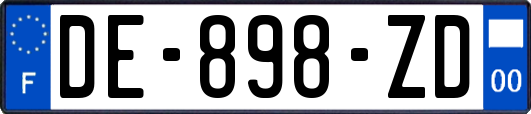 F
DE-898-ZD
00